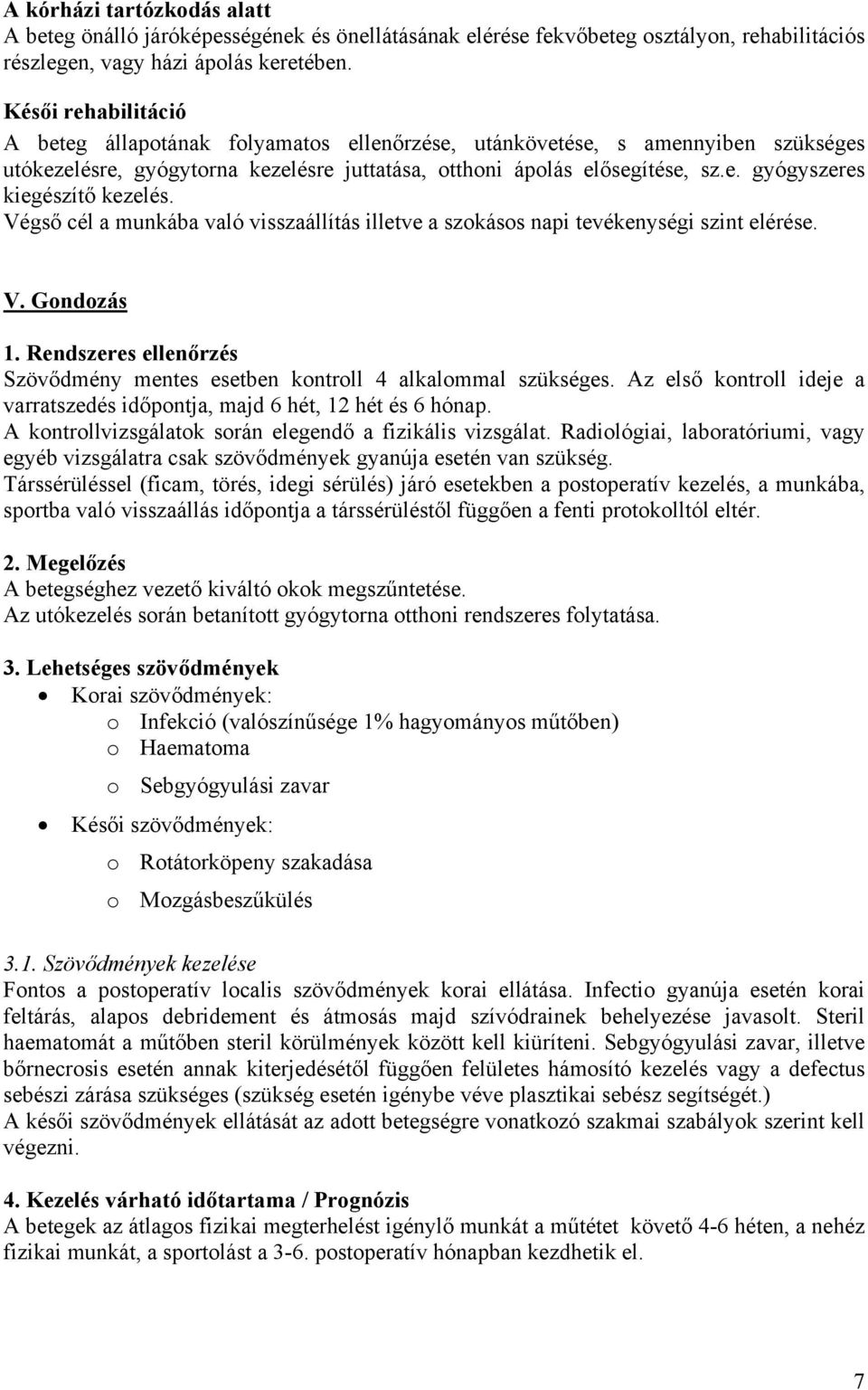 A kórházi tartózkodás alatt
A beteg önálló járóképességének és önellátásának elérése fekvőbeteg osztályon, rehabilitációs részlegen, vagy házi ápolás keretében.

Késői rehabilitáció
A beteg állapotának folyamatos ellenőrzése, utánkövetése, s amennyiben szükséges utókezelésre, gyógytorna kezelésre juttatása, otthoni ápolás elősegítése, sz.e. gyógyszeres kiegészítő kezelés.
Végső cél a munkába való visszaállítás illetve a szokásos napi tevékenységi szint elérése.

V. Gondozás

1. Rendszeres ellenőrzés
Szövődmény mentes esetben kontroll 4 alkalommal szükséges. Az első kontroll ideje a varratszedés időpontja, majd 6 hét, 12 hét és 6 hónap.
A kontrollvizsgálatok során elegendő a fizikális vizsgálat. Radiológiai, laboratóriumi, vagy egyéb vizsgálatra csak szövődmények gyanúja esetén van szükség.
Társsérüléssel (ficam, törés, idegi sérülés) járó esetekben a postoperatív kezelés, a munkába, sportba való visszaállás időpontja a társsérüléstől függően a fenti protokolltól eltér.

2. Megelőzés
A betegséghez vezető kiváltó okok megszűntetése.
Az utókezelés során betanított gyógytorna otthoni rendszeres folytatása.

3. Lehetséges szövődmények
• Korai szövődmények:
o Infekció (valószínűsége 1% hagyományos műtőben)
o Haematoma
o Sebgyógyulási zavar
• Késői szövődmények:
o Rotátorköpeny szakadása
o Mozgásbeszűkülés

3.1. Szövődmények kezelése
Fontos a postoperatív localis szövődmények korai ellátása. Infectio gyanúja esetén korai feltárás, alapos debridement és átmosás majd szívódrainek behelyezése javasolt. Steril haematomát a műtőben steril körülmények között kell kiüríteni. Sebgyógyulási zavar, illetve bőrnecrosis esetén annak kiterjedésétől függően felületes hámosító kezelés vagy a defectus sebészi zárása szükséges (szükség esetén igénybe véve plasztikai sebész segítségét.)
A késői szövődmények ellátását az adott betegségre vonatkozó szakmai szabályok szerint kell végezni.

4. Kezelés várható időtartama / Prognózis
A betegek az átlagos fizikai megterhelést igénylő munkát a műtétet követő 4-6 héten, a nehéz fizikai munkát, a sportolást a 3-6. postoperatív hónapban kezdhetik el.

7